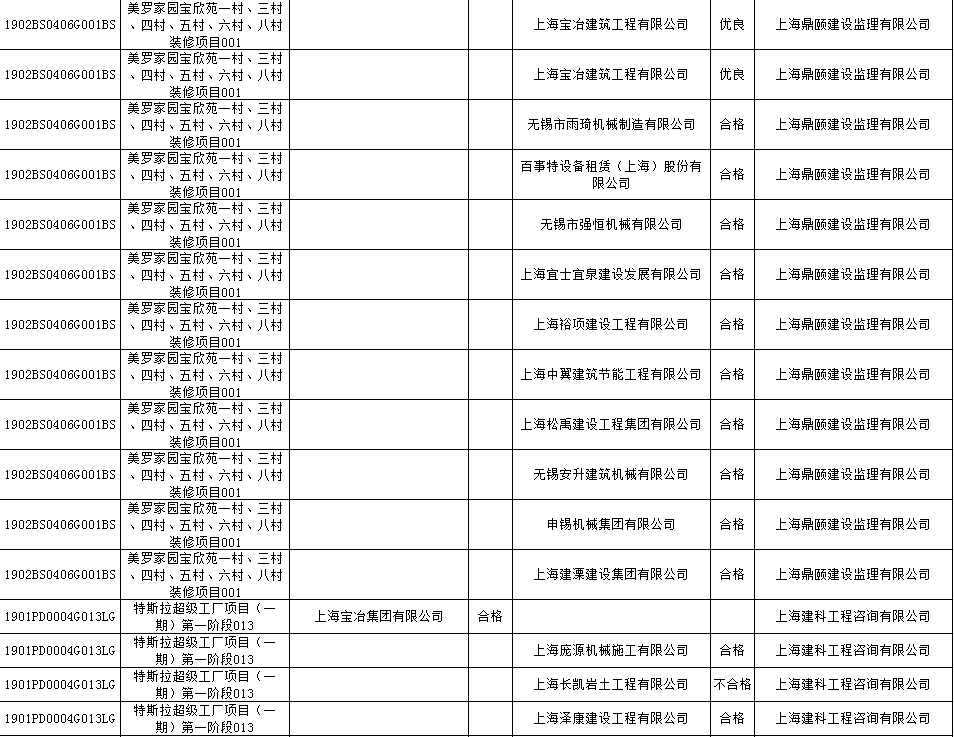 | 1902BS0406G001BS | 美罗家园宝欣苑一村、三村、四村、五村、六村、八村装修项目001 | | | 上海宝冶建筑工程有限公司 | 优良 | 上海鼎颐建设监理有限公司 |
|---|---|---|---|---|---|---|
| 1902BS0406G001BS | 美罗家园宝欣苑一村、三村、四村、五村、六村、八村装修项目001 | | | 上海宝冶建筑工程有限公司 | 优良 | 上海鼎颐建设监理有限公司 |
| 1902BS0406G001BS | 美罗家园宝欣苑一村、三村、四村、五村、六村、八村装修项目001 | | | 无锡市雨琦机械制造有限公司 | 合格 | 上海鼎颐建设监理有限公司 |
| 1902BS0406G001BS | 美罗家园宝欣苑一村、三村、四村、五村、六村、八村装修项目001 | | | 百事特设备租赁（上海）股份有限公司 | 合格 | 上海鼎颐建设监理有限公司 |
| 1902BS0406G001BS | 美罗家园宝欣苑一村、三村、四村、五村、六村、八村装修项目001 | | | 无锡市强恒机械有限公司 | 合格 | 上海鼎颐建设监理有限公司 |
| 1902BS0406G001BS | 美罗家园宝欣苑一村、三村、四村、五村、六村、八村装修项目001 | | | 上海宜士宜泉建设发展有限公司 | 合格 | 上海鼎颐建设监理有限公司 |
| 1902BS0406G001BS | 美罗家园宝欣苑一村、三村、四村、五村、六村、八村装修项目001 | | | 上海裕项建设工程有限公司 | 合格 | 上海鼎颐建设监理有限公司 |
| 1902BS0406G001BS | 美罗家园宝欣苑一村、三村、四村、五村、六村、八村装修项目001 | | | 上海中翼建筑节能工程有限公司 | 合格 | 上海鼎颐建设监理有限公司 |
| 1902BS0406G001BS | 美罗家园宝欣苑一村、三村、四村、五村、六村、八村装修项目001 | | | 上海松禹建设工程集团有限公司 | 合格 | 上海鼎颐建设监理有限公司 |
| 1902BS0406G001BS | 美罗家园宝欣苑一村、三村、四村、五村、六村、八村装修项目001 | | | 无锡安升建筑机械有限公司 | 合格 | 上海鼎颐建设监理有限公司 |
| 1902BS0406G001BS | 美罗家园宝欣苑一村、三村、四村、五村、六村、八村装修项目001 | | | 申锡机械集团有限公司 | 合格 | 上海鼎颐建设监理有限公司 |
| 1902BS0406G001BS | 美罗家园宝欣苑一村、三村、四村、五村、六村、八村装修项目001 | | | 上海建溧建设集团有限公司 | 合格 | 上海鼎颐建设监理有限公司 |
| 1901PD0004G013LG | 特斯拉超级工厂项目（一期）第一阶段013 | 上海宝冶集团有限公司 | 合格 | | | 上海建科工程咨询有限公司 |
| 1901PD0004G013LG | 特斯拉超级工厂项目（一期）第一阶段013 | | | 上海庞源机械施工有限公司 | 合格 | 上海建科工程咨询有限公司 |
| 1901PD0004G013LG | 特斯拉超级工厂项目（一期）第一阶段013 | | | 上海长凯岩土工程有限公司 | 不合格 | 上海建科工程咨询有限公司 |
| 1901PD0004G013LG | 特斯拉超级工厂项目（一期）第一阶段013 | | | 上海泽康建设工程有限公司 | 合格 | 上海建科工程咨询有限公司 |